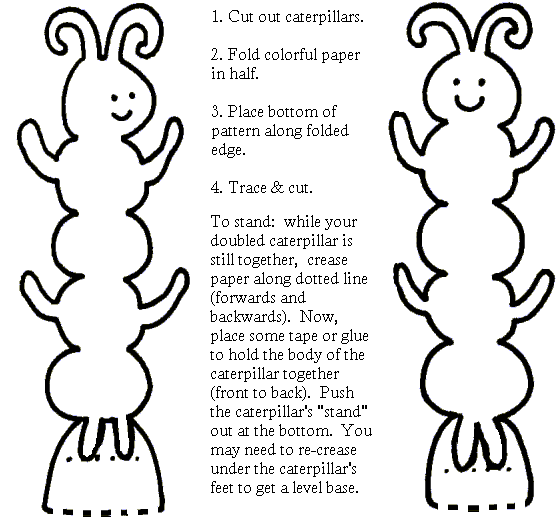 1. Cut out caterpillars.

2. Fold colorful paper in half.

3. Place bottom of pattern along folded edge.

4. Trace & cut.

To stand: while your doubled caterpillar is still together, crease paper along dotted line (forwards and backwards). Now, place some tape or glue to hold the body of the caterpillar together (front to back). Push the caterpillar's "stand" out at the bottom. You may need to re-crease under the caterpillar's feet to get a level base.